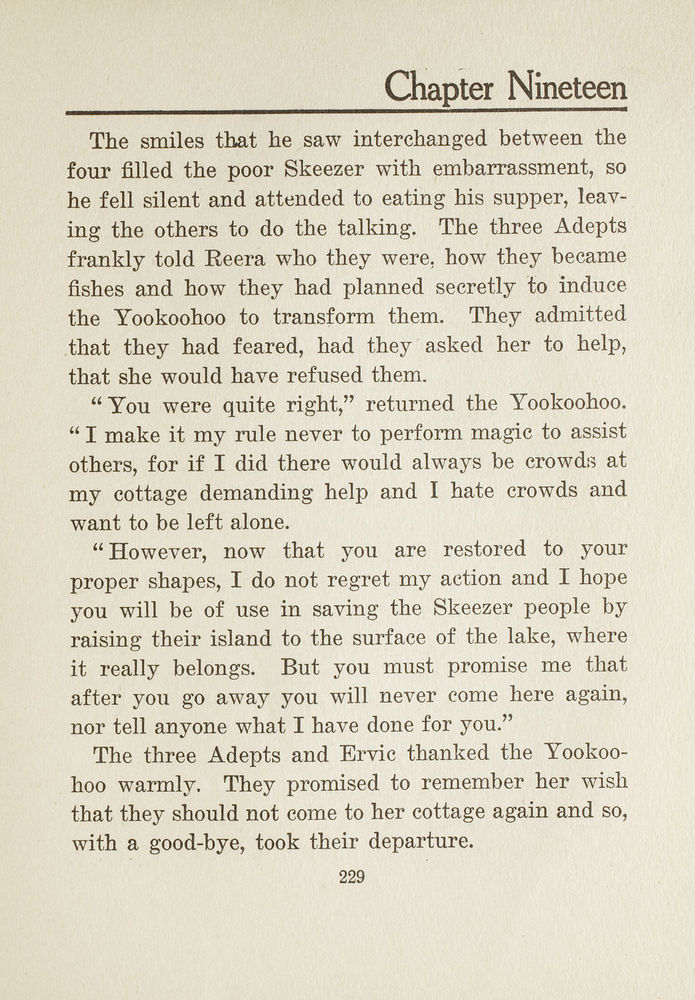 Chapter Nineteen

The smiles that he saw interchanged between the four filled the poor Skeezer with embarrassment, so he fell silent and attended to eating his supper, leaving the others to do the talking. The three Adepts frankly told Reera who they were, how they became fishes and how they had planned secretly to induce the Yookoohoo to transform them. They admitted that they had feared, had they asked her to help, that she would have refused them.

"You were quite right," returned the Yookoohoo. "I make it my rule never to perform magic to assist others, for if I did there would always be crowds at my cottage demanding help and I hate crowds and want to be left alone.

"However, now that you are restored to your proper shapes, I do not regret my action and I hope you will be of use in saving the Skeezer people by raising their island to the surface of the lake, where it really belongs. But you must promise me that after you go away you will never come here again, nor tell anyone what I have done for you."

The three Adepts and Ervic thanked the Yookoohoo warmly. They promised to remember her wish that they should not come to her cottage again and so, with a good-bye, took their departure.

229